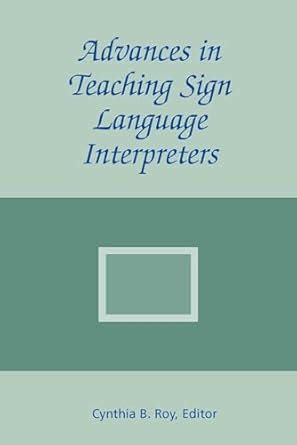 Advances in Teaching Sign Language Interpreters

Cynthia B. Roy, Editor